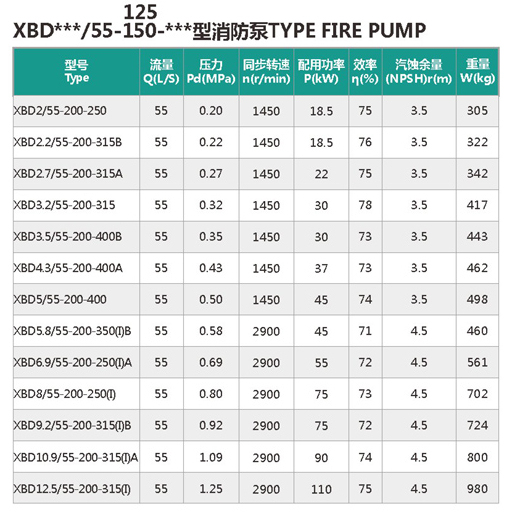 125
XBD***/55-150-***型消防泵TYPE FIRE PUMP

| 型号 Type | 流量 Q(L/S) | 压力 Pd(MPa) | 同步转速 n(r/min) | 配用功率 P(kW) | 效率 η(%) | 汽蚀余量 (NPSH)r(m) | 重量 W(kg) |
|---|---|---|---|---|---|---|---|
| XBD2/55-200-250 | 55 | 0.20 | 1450 | 18.5 | 75 | 3.5 | 305 |
| XBD2.2/55-200-315B | 55 | 0.22 | 1450 | 18.5 | 76 | 3.5 | 322 |
| XBD2.7/55-200-315A | 55 | 0.27 | 1450 | 22 | 75 | 3.5 | 342 |
| XBD3.2/55-200-315 | 55 | 0.32 | 1450 | 30 | 78 | 3.5 | 417 |
| XBD3.5/55-200-400B | 55 | 0.35 | 1450 | 30 | 73 | 3.5 | 443 |
| XBD4.3/55-200-400A | 55 | 0.43 | 1450 | 37 | 73 | 3.5 | 462 |
| XBD5/55-200-400 | 55 | 0.50 | 1450 | 45 | 74 | 3.5 | 498 |
| XBD5.8/55-200-350(I)B | 55 | 0.58 | 2900 | 45 | 71 | 4.5 | 460 |
| XBD6.9/55-200-250(I)A | 55 | 0.69 | 2900 | 55 | 72 | 4.5 | 561 |
| XBD8/55-200-250(I) | 55 | 0.80 | 2900 | 75 | 73 | 4.5 | 702 |
| XBD9.2/55-200-315(I)B | 55 | 0.92 | 2900 | 75 | 72 | 4.5 | 724 |
| XBD10.9/55-200-315(I)A | 55 | 1.09 | 2900 | 90 | 74 | 4.5 | 800 |
| XBD12.5/55-200-315(I) | 55 | 1.25 | 2900 | 110 | 75 | 4.5 | 980 |